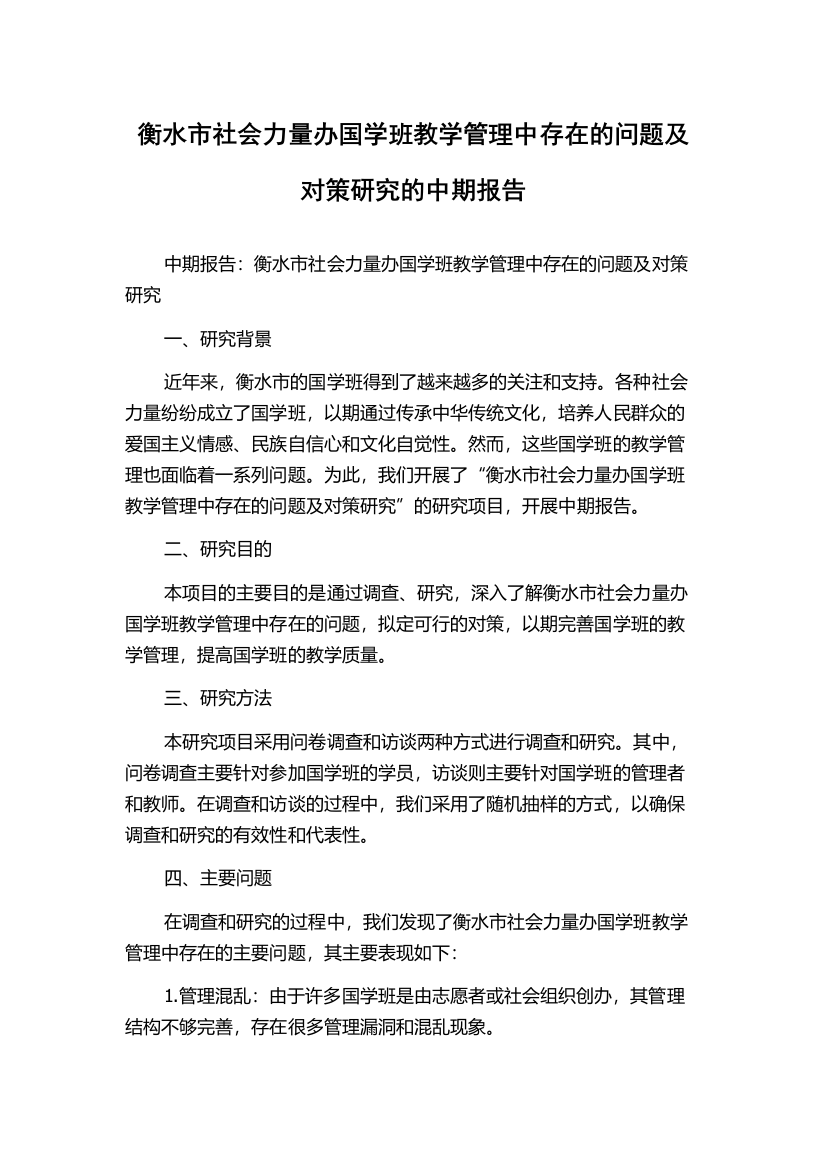 衡水市社会力量办国学班教学管理中存在的问题及对策研究的中期报告

中期报告：衡水市社会力量办国学班教学管理中存在的问题及对策研究

一、研究背景

近年来，衡水市的国学班得到了越来越多的关注和支持。各种社会力量纷纷成立了国学班，以期通过传承中华传统文化，培养人民群众的爱国主义情感、民族自信心和文化自觉性。然而，这些国学班的教学管理也面临着一系列问题。为此，我们开展了“衡水市社会力量办国学班教学管理中存在的问题及对策研究”的研究项目，开展中期报告。

二、研究目的

本项目的主要目的是通过调查、研究，深入了解衡水市社会力量办国学班教学管理中存在的问题，拟定可行的对策，以期完善国学班的教学管理，提高国学班的教学质量。

三、研究方法

本研究项目采用问卷调查和访谈两种方式进行调查和研究。其中，问卷调查主要针对参加国学班的学员，访谈则主要针对国学班的管理者和教师。在调查和访谈的过程中，我们采用了随机抽样的方式，以确保调查和研究的有效性和代表性。

四、主要问题

在调查和研究的过程中，我们发现了衡水市社会力量办国学班教学管理中存在的主要问题，其主要表现如下：

1.管理混乱：由于许多国学班是由志愿者或社会组织创办，其管理结构不够完善，存在很多管理漏洞和混乱现象。